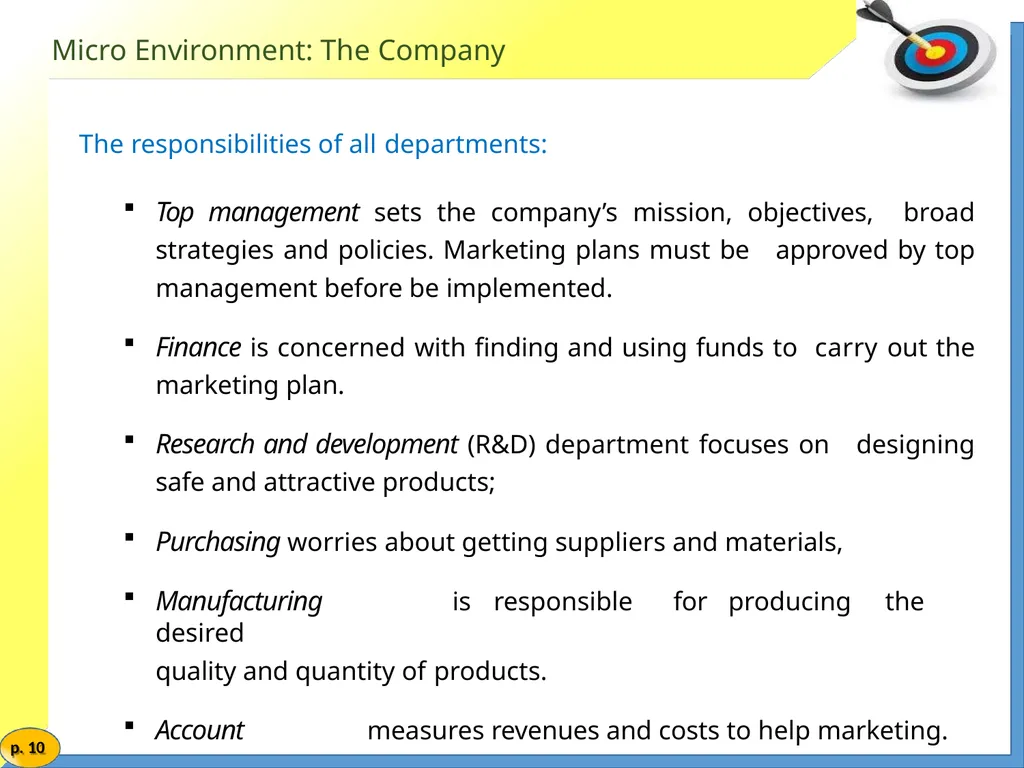 Micro Environment: The Company

The responsibilities of all departments:

▪ Top management sets the company's mission, objectives, broad strategies and policies. Marketing plans must be approved by top management before be implemented.

▪ Finance is concerned with finding and using funds to carry out the marketing plan.

▪ Research and development (R&D) department focuses on designing safe and attractive products;

▪ Purchasing worries about getting suppliers and materials,

▪ Manufacturing is responsible for producing the desired quality and quantity of products.

▪ Account measures revenues and costs to help marketing.

p. 10